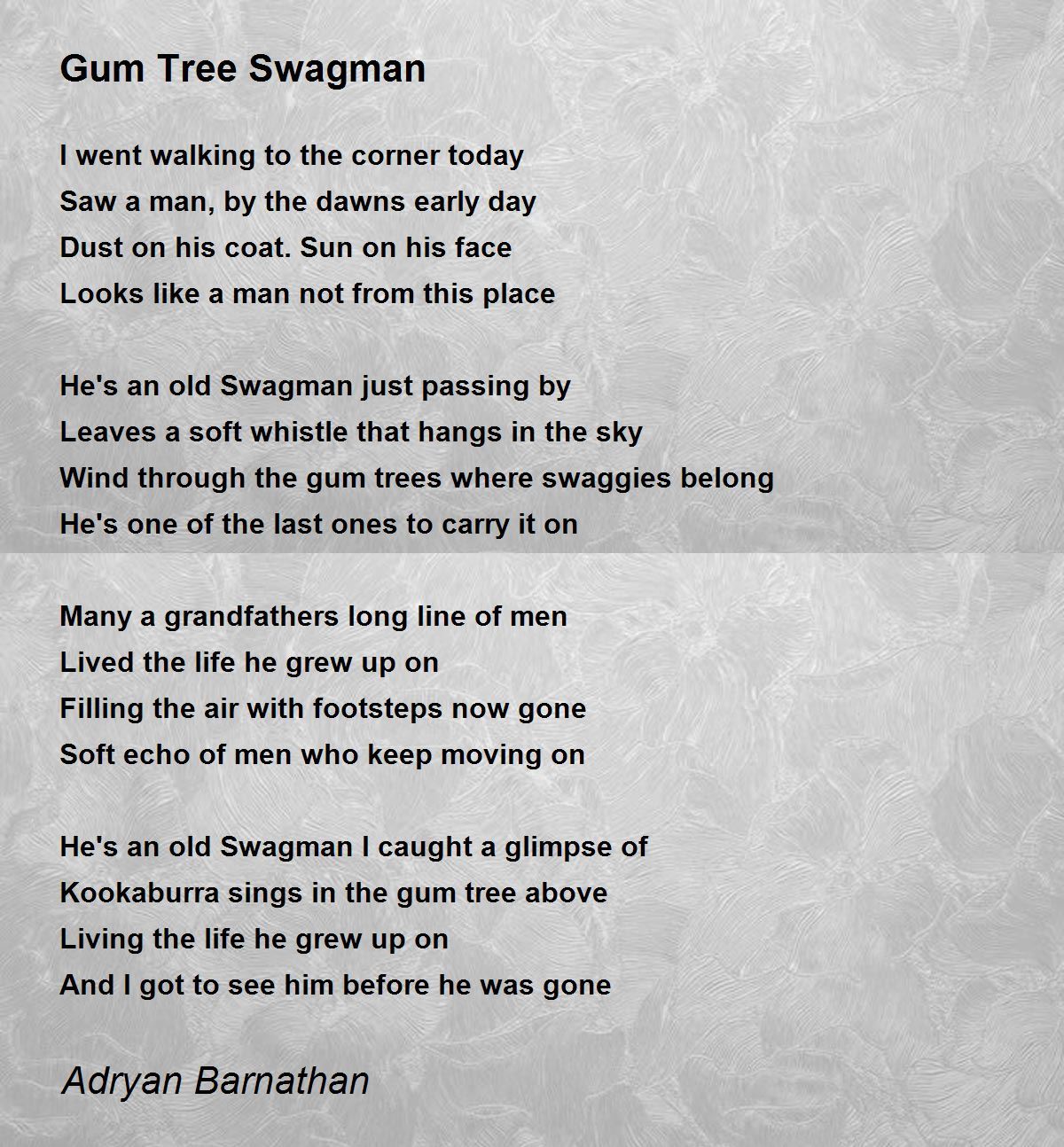 Gum Tree Swagman

I went walking to the corner today
Saw a man, by the dawns early day
Dust on his coat. Sun on his face
Looks like a man not from this place

He's an old Swagman just passing by
Leaves a soft whistle that hangs in the sky
Wind through the gum trees where swaggies belong
He's one of the last ones to carry it on

Many a grandfathers long line of men
Lived the life he grew up on
Filling the air with footsteps now gone
Soft echo of men who keep moving on

He's an old Swagman I caught a glimpse of
Kookaburra sings in the gum tree above
Living the life he grew up on
And I got to see him before he was gone

Adryan Barnathan